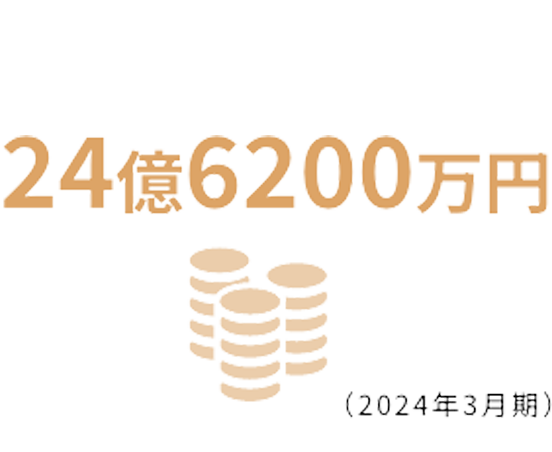 24億6200万円

（2024年3月期）